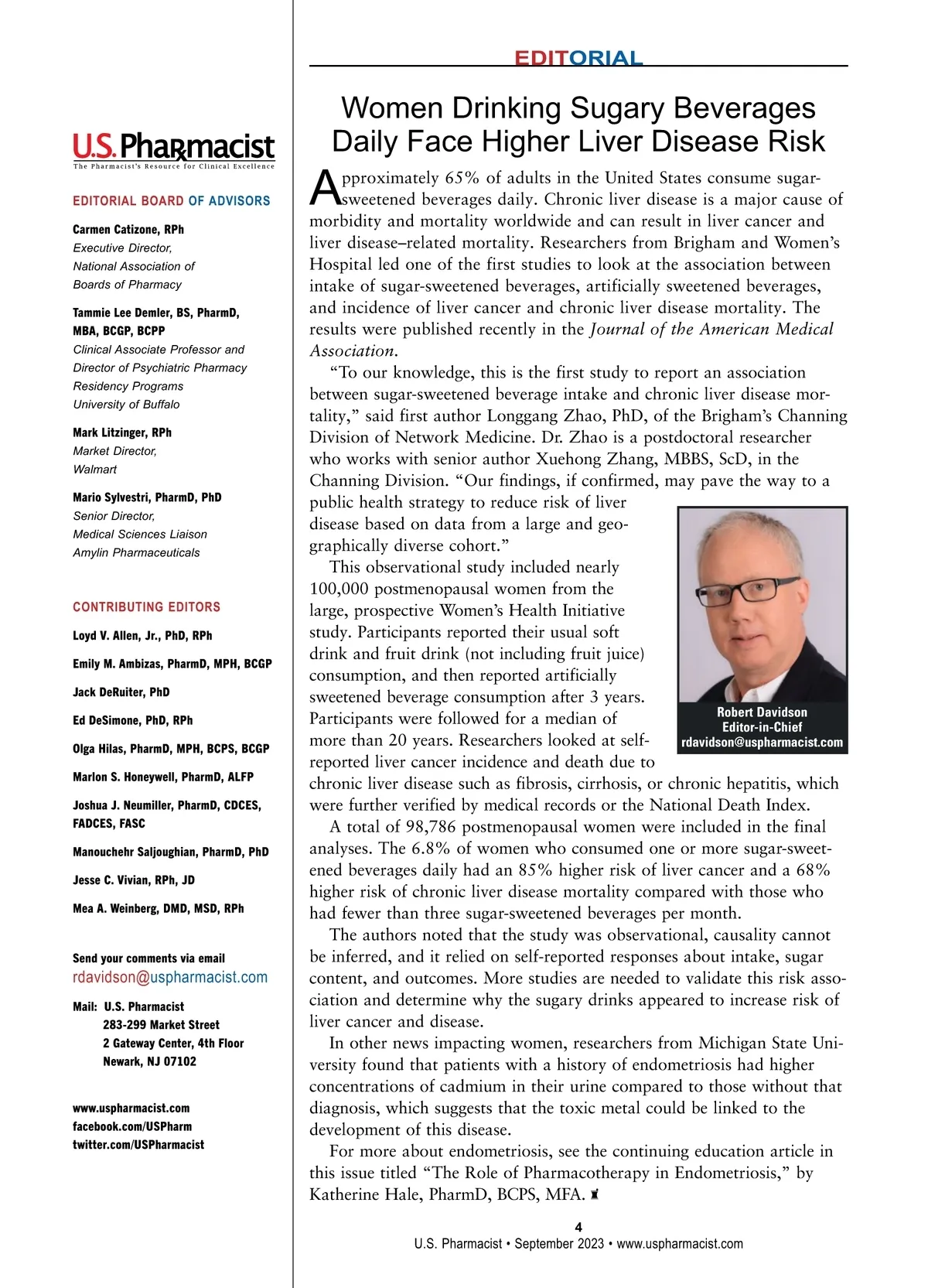 U.S. Pharmacist
The Pharmacist's Resource for Clinical Excellence

EDITORIAL BOARD OF ADVISORS

Carmen Catizone, RPh
Executive Director,
National Association of
Boards of Pharmacy

Tammie Lee Demler, BS, PharmD, MBA, BCGP, BCPP
Clinical Associate Professor and
Director of Psychiatric Pharmacy
Residency Programs
University of Buffalo

Mark Litzinger, RPh
Market Director,
Walmart

Mario Sylvestri, PharmD, PhD
Senior Director,
Medical Sciences Liaison
Amylin Pharmaceuticals

CONTRIBUTING EDITORS

Loyd V. Allen, Jr., PhD, RPh

Emily M. Ambizas, PharmD, MPH, BCGP

Jack DeRuiter, PhD

Ed DeSimone, PhD, RPh

Olga Hilas, PharmD, MPH, BCPS, BCGP

Marlon S. Honeywell, PharmD, ALFP

Joshua J. Neumiller, PharmD, CDCES, FADCES, FASC

Manouchehr Saljoughian, PharmD, PhD

Jesse C. Vivian, RPh, JD

Mea A. Weinberg, DMD, MSD, RPh

Send your comments via email
rdavidson@uspharmacist.com

Mail: U.S. Pharmacist
283-299 Market Street
2 Gateway Center, 4th Floor
Newark, NJ 07102

www.uspharmacist.com
facebook.com/USPharm
twitter.com/USPharmacist

EDITORIAL

Women Drinking Sugary Beverages Daily Face Higher Liver Disease Risk

Approximately 65% of adults in the United States consume sugar-sweetened beverages daily. Chronic liver disease is a major cause of morbidity and mortality worldwide and can result in liver cancer and liver disease–related mortality. Researchers from Brigham and Women's Hospital led one of the first studies to look at the association between intake of sugar-sweetened beverages, artificially sweetened beverages, and incidence of liver cancer and chronic liver disease mortality. The results were published recently in the Journal of the American Medical Association.

"To our knowledge, this is the first study to report an association between sugar-sweetened beverage intake and chronic liver disease mortality," said first author Longgang Zhao, PhD, of the Brigham's Channing Division of Network Medicine. Dr. Zhao is a postdoctoral researcher who works with senior author Xuehong Zhang, MBBS, ScD, in the Channing Division. "Our findings, if confirmed, may pave the way to a public health strategy to reduce risk of liver disease based on data from a large and geographically diverse cohort."

This observational study included nearly 100,000 postmenopausal women from the large, prospective Women's Health Initiative study. Participants reported their usual soft drink and fruit drink (not including fruit juice) consumption, and then reported artificially sweetened beverage consumption after 3 years. Participants were followed for a median of more than 20 years. Researchers looked at self-reported liver cancer incidence and death due to chronic liver disease such as fibrosis, cirrhosis, or chronic hepatitis, which were further verified by medical records or the National Death Index.

Robert Davidson
Editor-in-Chief
rdavidson@uspharmacist.com

A total of 98,786 postmenopausal women were included in the final analyses. The 6.8% of women who consumed one or more sugar-sweetened beverages daily had an 85% higher risk of liver cancer and a 68% higher risk of chronic liver disease mortality compared with those who had fewer than three sugar-sweetened beverages per month.

The authors noted that the study was observational, causality cannot be inferred, and it relied on self-reported responses about intake, sugar content, and outcomes. More studies are needed to validate this risk association and determine why the sugary drinks appeared to increase risk of liver cancer and disease.

In other news impacting women, researchers from Michigan State University found that patients with a history of endometriosis had higher concentrations of cadmium in their urine compared to those without that diagnosis, which suggests that the toxic metal could be linked to the development of this disease.

For more about endometriosis, see the continuing education article in this issue titled "The Role of Pharmacotherapy in Endometriosis," by Katherine Hale, PharmD, BCPS, MFA.

4
U.S. Pharmacist • September 2023 • www.uspharmacist.com